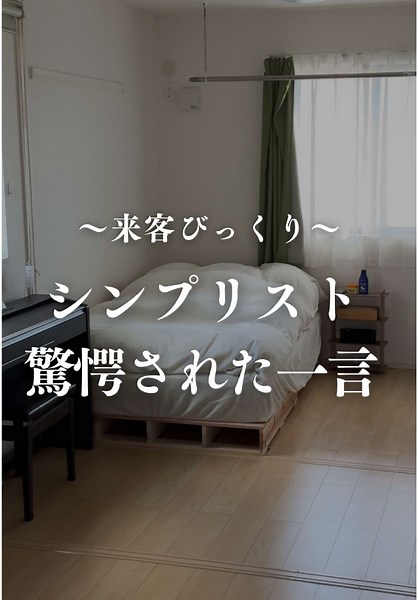 〜来客びっくり〜
シンプリスト
驚愕された一言